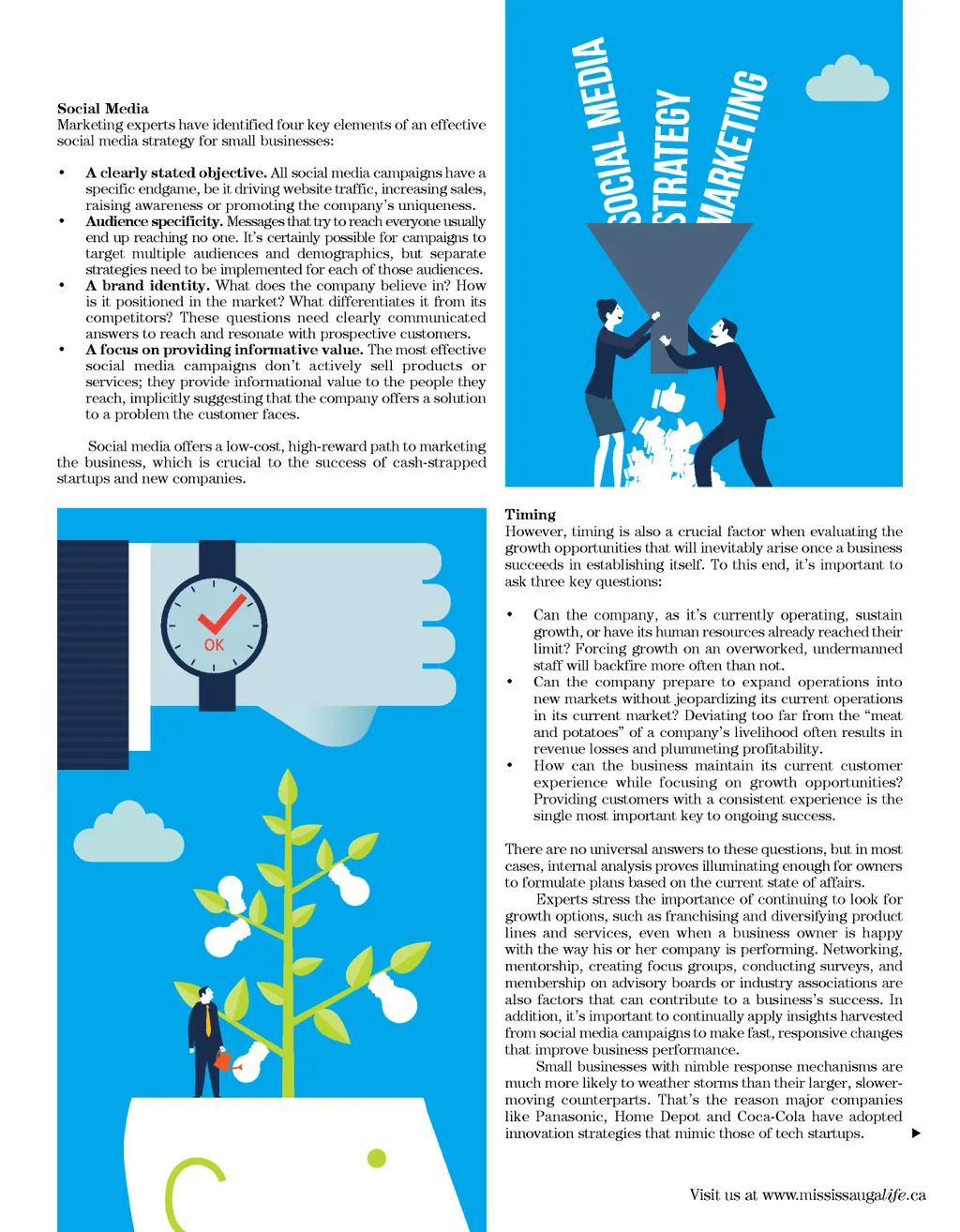 Social Media
Marketing experts have identified four key elements of an effective social media strategy for small businesses:

• A clearly stated objective. All social media campaigns have a specific endgame, be it driving website traffic, increasing sales, raising awareness or promoting the company's uniqueness.
• Audience specificity. Messages that try to reach everyone usually end up reaching no one. It's certainly possible for campaigns to target multiple audiences and demographics, but separate strategies need to be implemented for each of those audiences.
• A brand identity. What does the company believe in? How is it positioned in the market? What differentiates it from its competitors? These questions need clearly communicated answers to reach and resonate with prospective customers.
• A focus on providing informative value. The most effective social media campaigns don't actively sell products or services; they provide informational value to the people they reach, implicitly suggesting that the company offers a solution to a problem the customer faces.

Social media offers a low-cost, high-reward path to marketing the business, which is crucial to the success of cash-strapped startups and new companies.

SOCIAL MEDIA
STRATEGY
MARKETING

OK

Timing
However, timing is also a crucial factor when evaluating the growth opportunities that will inevitably arise once a business succeeds in establishing itself. To this end, it's important to ask three key questions:

• Can the company, as it's currently operating, sustain growth, or have its human resources already reached their limit? Forcing growth on an overworked, undermanned staff will backfire more often than not.
• Can the company prepare to expand operations into new markets without jeopardizing its current operations in its current market? Deviating too far from the "meat and potatoes" of a company's livelihood often results in revenue losses and plummeting profitability.
• How can the business maintain its current customer experience while focusing on growth opportunities? Providing customers with a consistent experience is the single most important key to ongoing success.

There are no universal answers to these questions, but in most cases, internal analysis proves illuminating enough for owners to formulate plans based on the current state of affairs.

Experts stress the importance of continuing to look for growth options, such as franchising and diversifying product lines and services, even when a business owner is happy with the way his or her company is performing. Networking, mentorship, creating focus groups, conducting surveys, and membership on advisory boards or industry associations are also factors that can contribute to a business's success. In addition, it's important to continually apply insights harvested from social media campaigns to make fast, responsive changes that improve business performance.

Small businesses with nimble response mechanisms are much more likely to weather storms than their larger, slower-moving counterparts. That's the reason major companies like Panasonic, Home Depot and Coca-Cola have adopted innovation strategies that mimic those of tech startups.

Visit us at www.mississaugalife.ca